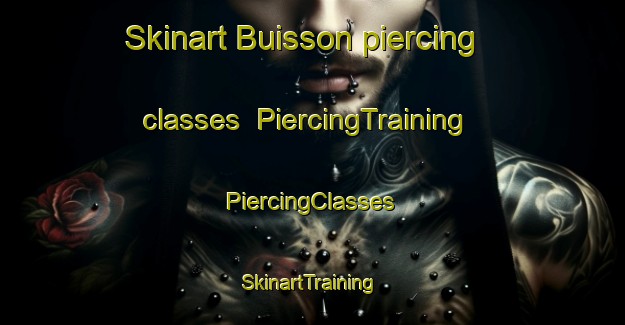 Skinart Buisson piercing classes PiercingTraining

PiercingClasses

SkinartTraining